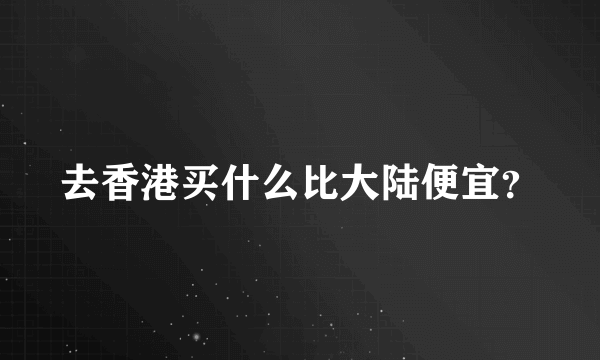 去香港买什么比大陆便宜?